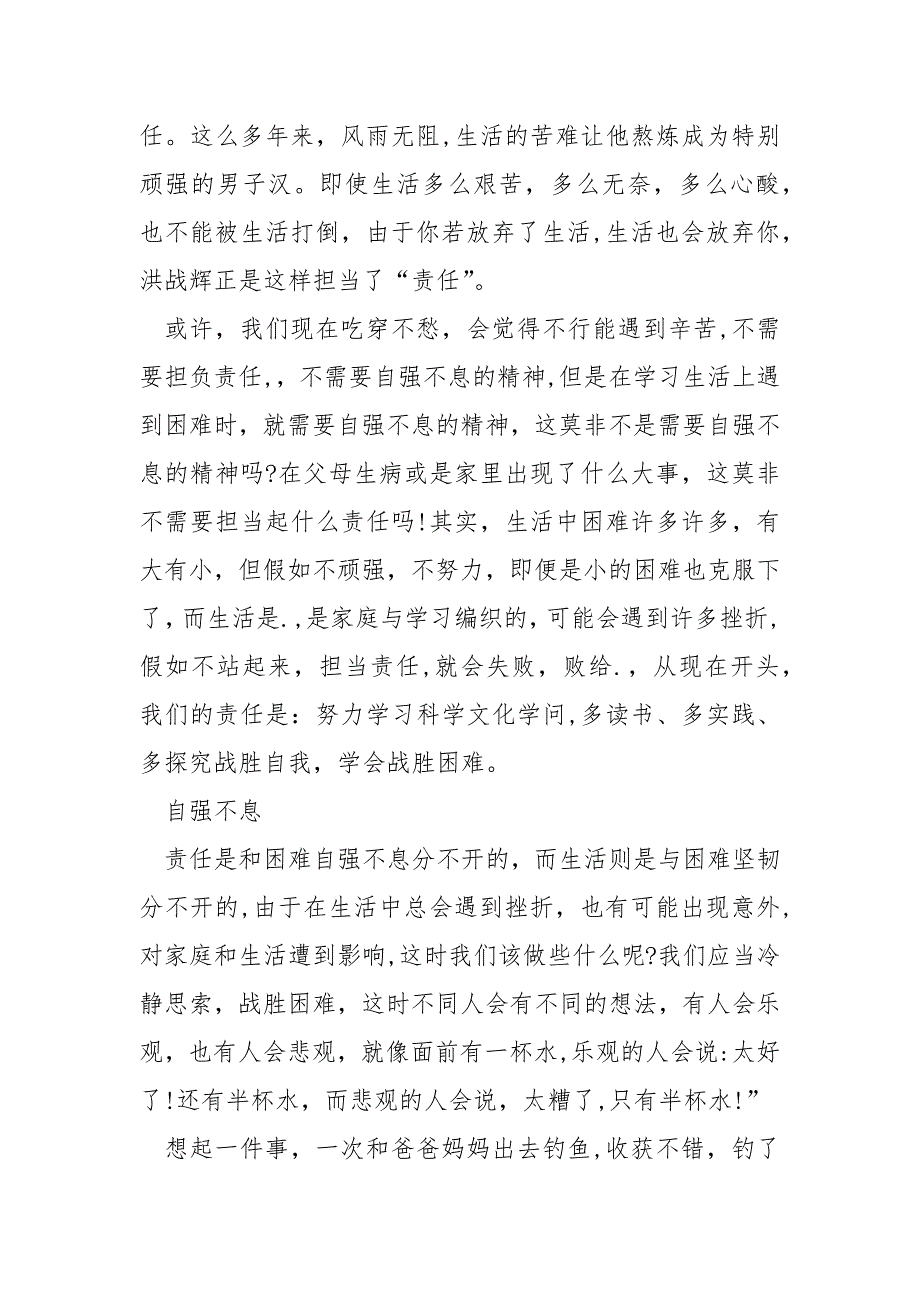 任。这么多年来，风雨无阻,生活的苦难让他熬炼成为特别顽强的男子汉。即使生活多么艰苦，多么无奈，多么心酸，也不能被生活打倒，由于你若放弃了生活,生活也会放弃你，洪战辉正是这样担当了“责任”。

或许，我们现在吃穿不愁，会觉得不行能遇到辛苦,不需要担负责任,，不需要自强不息的精神,但是在学习生活上遇到困难时，就需要自强不息的精神，这莫非不是需要自强不息的精神吗?在父母生病或是家里出现了什么大事，这莫非不需要担当起什么责任吗!其实，生活中困难许多许多，有大有小，但假如不顽强，不努力，即便是小的困难也克服下了，而生活是.,是家庭与学习编织的，可能会遇到许多挫折，假如不站起来，担当责任,就会失败，败给.，从现在开头，我们的责任是：努力学习科学文化学问,多读书、多实践、多探究战胜自我，学会战胜困难。

自强不息

责任是和困难自强不息分不开的，而生活则是与困难坚韧分不开的,由于在生活中总会遇到挫折，也有可能出现意外，对家庭和生活遭到影响,这时我们该做些什么呢?我们应当冷静思索，战胜困难，这时不同人会有不同的想法，有人会乐观，也有人会悲观，就像面前有一杯水,乐观的人会说:太好了!还有半杯水，而悲观的人会说，太糟了,只有半杯水!”

想起一件事，一次和爸爸妈妈出去钓鱼,收获不错，钓了